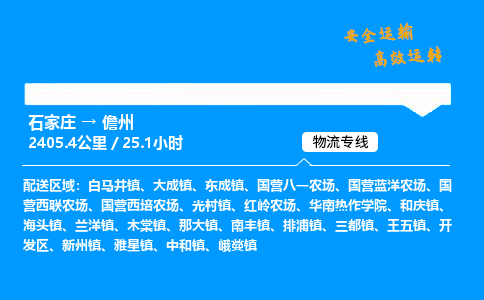 安全运输
高效运转

石家庄 → 儋州
2405.4公里 / 25.1小时

物流专线

配送区域：白马井镇、大成镇、东成镇、国营八一农场、国营蓝洋农场、国营西联农场、国营西培农场、光村镇、红岭农场、华南热作学院、和庆镇、海头镇、兰洋镇、木棠镇、那大镇、南丰镇、排浦镇、三都镇、王五镇、开发区、新州镇、雅星镇、中和镇、峨蔓镇